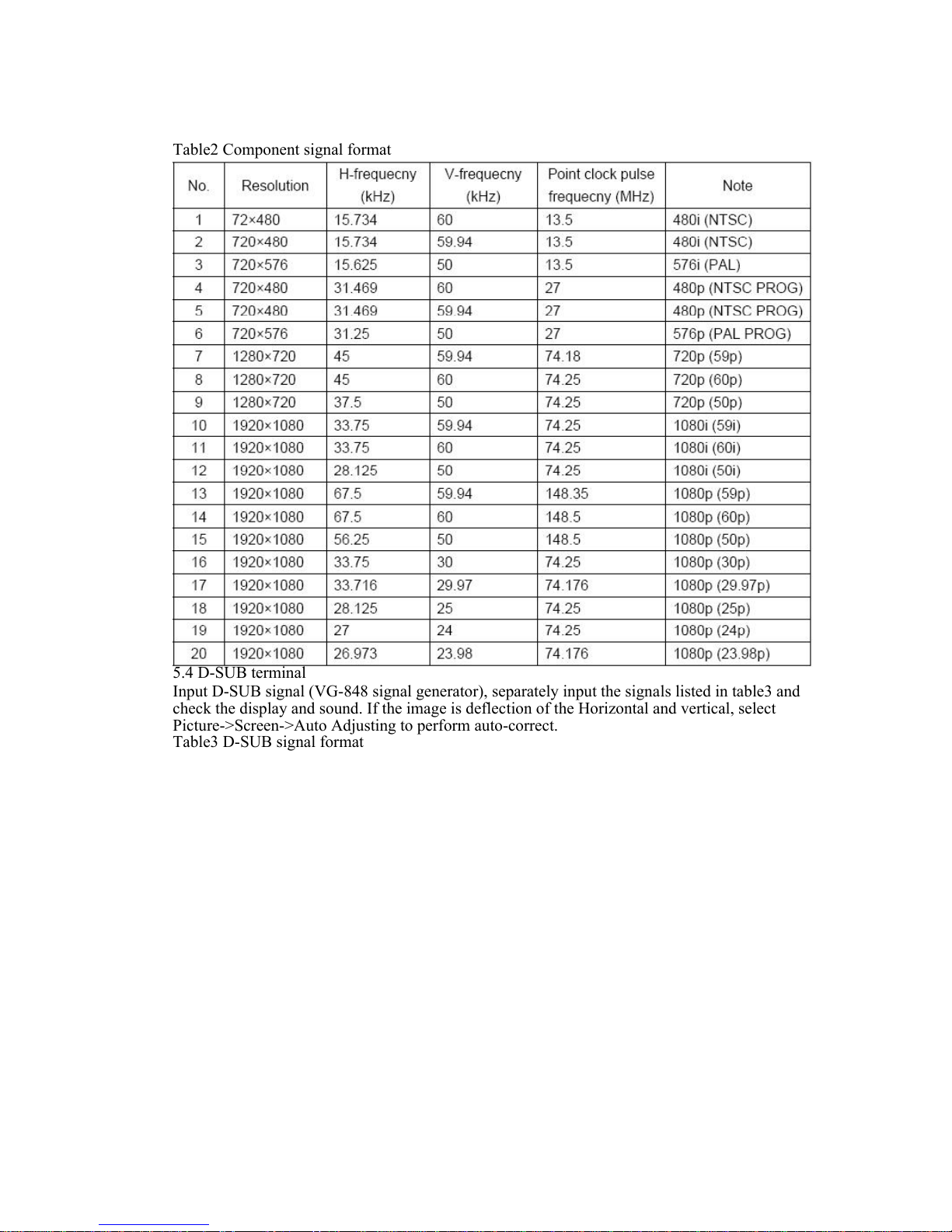 Table2 Component signal format

| No. | Resolution | H-frequecny (kHz) | V-frequecny (kHz) | Point clock pulse frequecny (MHz) | Note |
|---|---|---|---|---|---|
| 1 | 72×480 | 15.734 | 60 | 13.5 | 480i (NTSC) |
| 2 | 720×480 | 15.734 | 59.94 | 13.5 | 480i (NTSC) |
| 3 | 720×576 | 15.625 | 50 | 13.5 | 576i (PAL) |
| 4 | 720×480 | 31.469 | 60 | 27 | 480p (NTSC PROG) |
| 5 | 720×480 | 31.469 | 59.94 | 27 | 480p (NTSC PROG) |
| 6 | 720×576 | 31.25 | 50 | 27 | 576p (PAL PROG) |
| 7 | 1280×720 | 45 | 59.94 | 74.18 | 720p (59p) |
| 8 | 1280×720 | 45 | 60 | 74.25 | 720p (60p) |
| 9 | 1280×720 | 37.5 | 50 | 74.25 | 720p (50p) |
| 10 | 1920×1080 | 33.75 | 59.94 | 74.25 | 1080i (59i) |
| 11 | 1920×1080 | 33.75 | 60 | 74.25 | 1080i (60i) |
| 12 | 1920×1080 | 28.125 | 50 | 74.25 | 1080i (50i) |
| 13 | 1920×1080 | 67.5 | 59.94 | 148.35 | 1080p (59p) |
| 14 | 1920×1080 | 67.5 | 60 | 148.5 | 1080p (60p) |
| 15 | 1920×1080 | 56.25 | 50 | 148.5 | 1080p (50p) |
| 16 | 1920×1080 | 33.75 | 30 | 74.25 | 1080p (30p) |
| 17 | 1920×1080 | 33.716 | 29.97 | 74.176 | 1080p (29.97p) |
| 18 | 1920×1080 | 28.125 | 25 | 74.25 | 1080p (25p) |
| 19 | 1920×1080 | 27 | 24 | 74.25 | 1080p (24p) |
| 20 | 1920×1080 | 26.973 | 23.98 | 74.176 | 1080p (23.98p) |

5.4 D-SUB terminal
Input D-SUB signal (VG-848 signal generator), separately input the signals listed in table3 and check the display and sound. If the image is deflection of the Horizontal and vertical, select Picture->Screen->Auto Adjusting to perform auto-correct.
Table3 D-SUB signal format